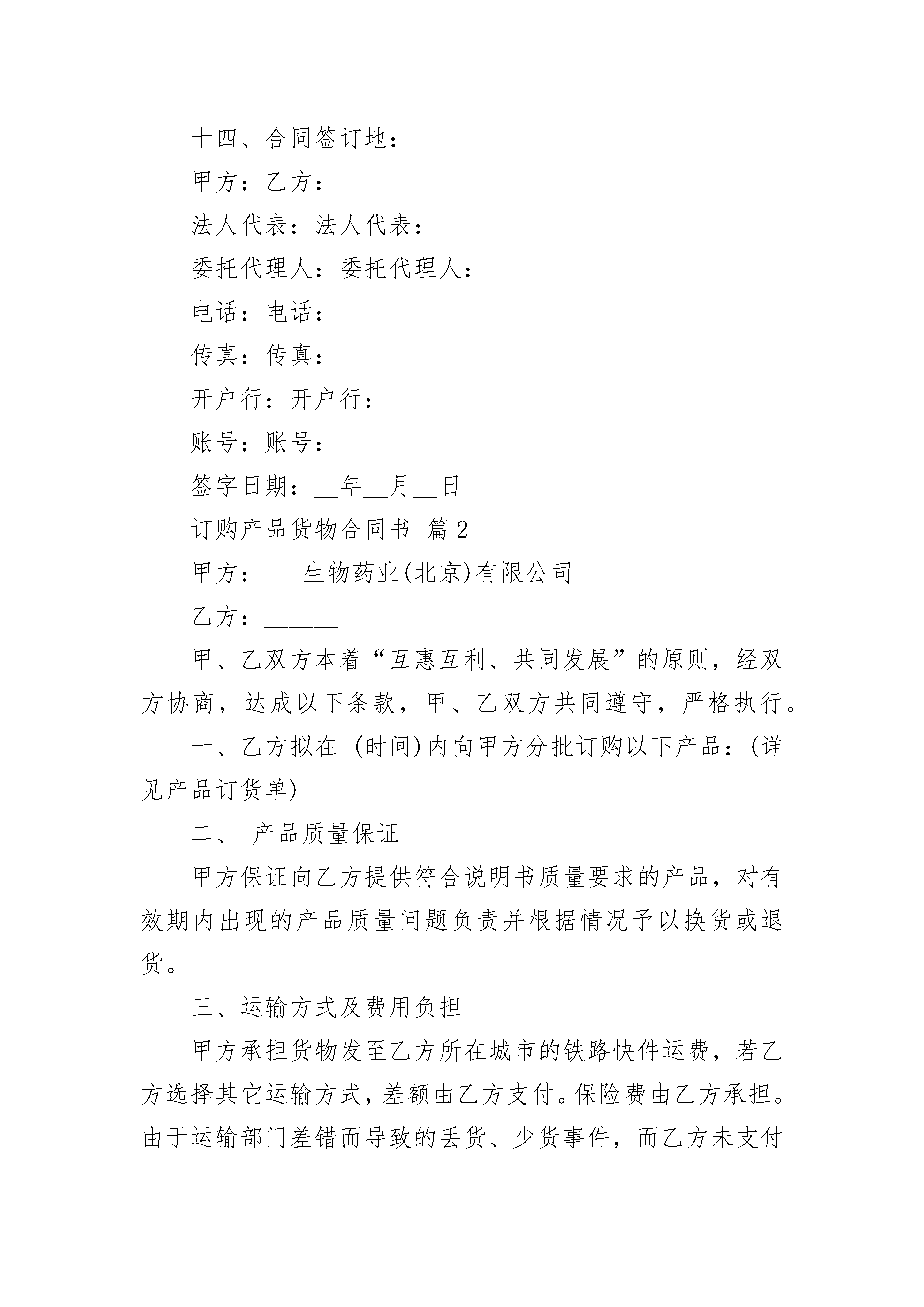 十四、合同签订地：

甲方：乙方：

法人代表：法人代表：

委托代理人：委托代理人：

电话：电话：

传真：传真：

开户行：开户行：

账号：账号：

签字日期：__年__月__日

订购产品货物合同书 篇2

甲方：___生物药业(北京)有限公司

乙方：______

甲、乙双方本着“互惠互利、共同发展”的原则，经双方协商，达成以下条款，甲、乙双方共同遵守，严格执行。

一、乙方拟在 (时间)内向甲方分批订购以下产品：(详见产品订货单)

二、 产品质量保证

甲方保证向乙方提供符合说明书质量要求的产品，对有效期内出现的产品质量问题负责并根据情况予以换货或退货。

三、运输方式及费用负担

甲方承担货物发至乙方所在城市的铁路快件运费，若乙方选择其它运输方式，差额由乙方支付。保险费由乙方承担。由于运输部门差错而导致的丢货、少货事件，而乙方未支付